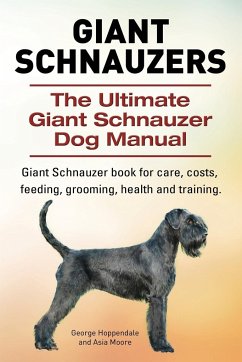 GIANT SCHNAUZERS

The Ultimate Giant Schnauzer Dog Manual

Giant Schnauzer book for care, costs, feeding, grooming, health and training.

George Hoppendale and Asia Moore